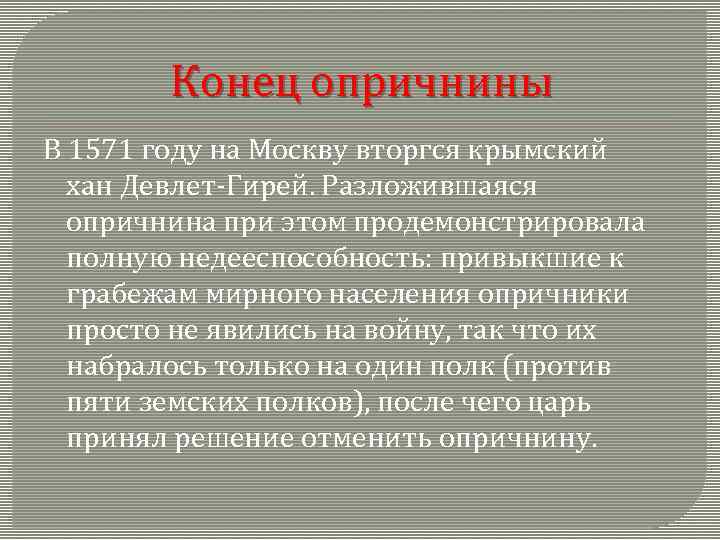 Конец опричнины

В 1571 году на Москву вторгся крымский хан Девлет-Гирей. Разложившаяся опричнина при этом продемонстрировала полную недееспособность: привыкшие к грабежам мирного населения опричники просто не явились на войну, так что их набралось только на один полк (против пяти земских полков), после чего царь принял решение отменить опричнину.